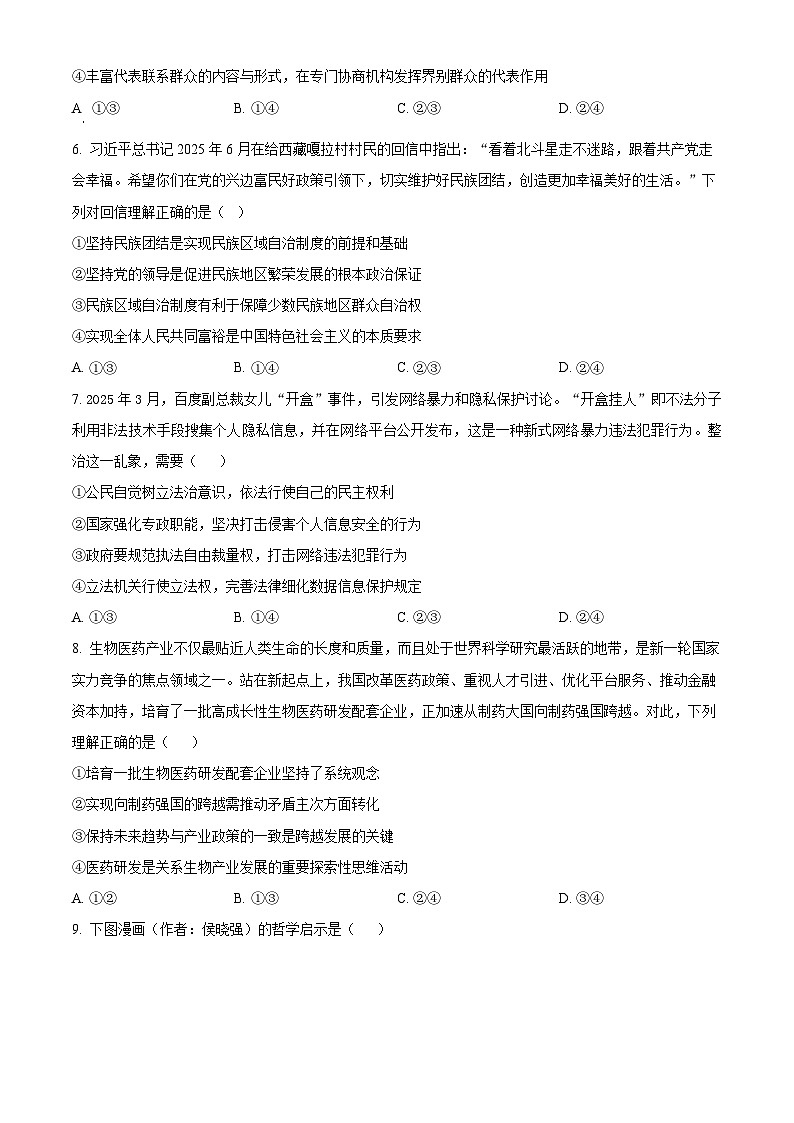 ④丰富代表联系群众的内容与形式，在专门协商机构发挥界别群众的代表作用

A. ①③　　B. ①④　　C. ②③　　D. ②④

6. 习近平总书记 2025 年 6 月在给西藏嘎拉村村民的回信中指出：“看着北斗星走不迷路，跟着共产党走会幸福。希望你们在党的兴边富民好政策引领下，切实维护好民族团结，创造更加幸福美好的生活。”下列对回信理解正确的是（　）

①坚持民族团结是实现民族区域自治制度的前提和基础

②坚持党的领导是促进民族地区繁荣发展的根本政治保证

③民族区域自治制度有利于保障少数民族地区群众自治权

④实现全体人民共同富裕是中国特色社会主义的本质要求

A. ①③　　B. ①④　　C. ②③　　D. ②④

7. 2025 年 3 月，百度副总裁女儿“开盒”事件，引发网络暴力和隐私保护讨论。“开盒挂人”即不法分子利用非法技术手段搜集个人隐私信息，并在网络平台公开发布，这是一种新式网络暴力违法犯罪行为。整治这一乱象，需要（　）

①公民自觉树立法治意识，依法行使自己的民主权利

②国家强化专政职能，坚决打击侵害个人信息安全的行为

③政府要规范执法自由裁量权，打击网络违法犯罪行为

④立法机关行使立法权，完善法律细化数据信息保护规定

A. ①③　　B. ①④　　C. ②③　　D. ②④

8. 生物医药产业不仅最贴近人类生命的长度和质量，而且处于世界科学研究最活跃的地带，是新一轮国家实力竞争的焦点领域之一。站在新起点上，我国改革医药政策、重视人才引进、优化平台服务、推动金融资本加持，培育了一批高成长性生物医药研发配套企业，正加速从制药大国向制药强国跨越。对此，下列理解正确的是（　）

①培育一批生物医药研发配套企业坚持了系统观念

②实现向制药强国的跨越需推动矛盾主次方面转化

③保持未来趋势与产业政策的一致是跨越发展的关键

④医药研发是关系生物产业发展的重要探索性思维活动

A. ①②　　B. ①③　　C. ②④　　D. ③④

9. 下图漫画（作者：侯晓强）的哲学启示是（　）